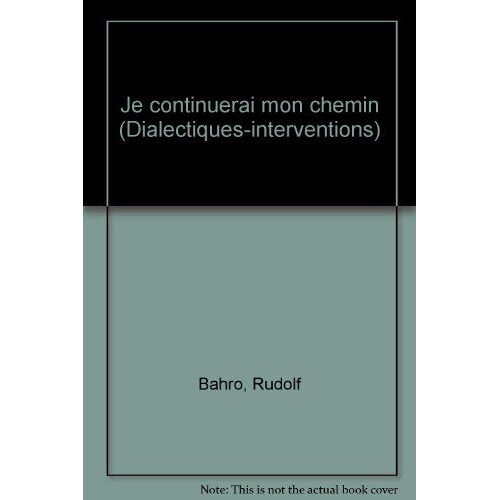 Je continuerai mon chemin (Dialectiques-interventions)

Bahro, Rudolf

Note: This is not the actual book cover